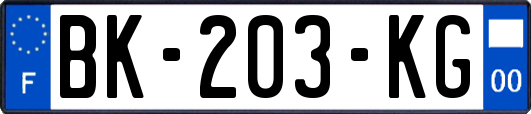 F

BK-203-KG

00